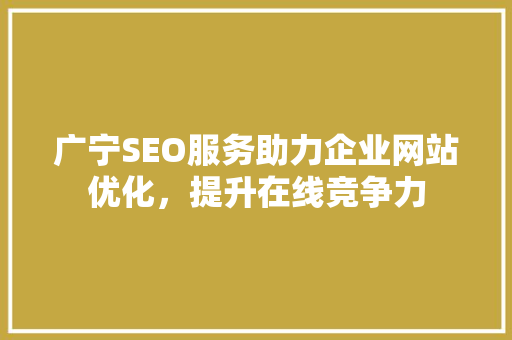 广宁SEO服务助力企业网站优化，提升在线竞争力